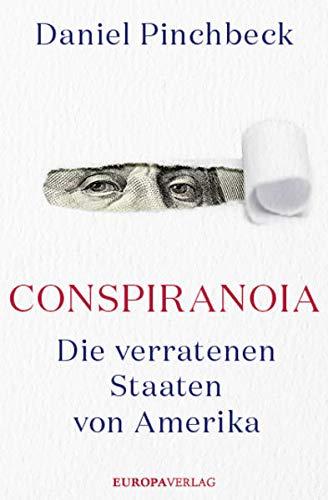 Daniel Pinchbeck

CONSPIRANOIA

Die verratenen Staaten von Amerika

EUROPAVERLAG